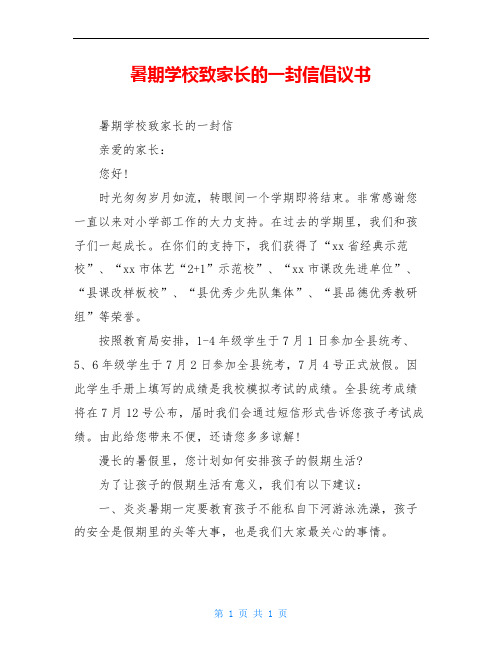 暑期学校致家长的一封信倡议书

暑期学校致家长的一封信

亲爱的家长：

您好！

时光匆匆岁月如流，转眼间一个学期即将结束。非常感谢您一直以来对小学部工作的大力支持。在过去的学期里，我们和孩子们一起成长。在你们的支持下，我们获得了“xx省经典示范校”、“xx市体艺“2+1”示范校”、“xx市课改先进单位”、“县课改样板校”、“县优秀少先队集体”、“县品德优秀教研组”等荣誉。

按照教育局安排，1-4年级学生于7月1日参加全县统考、5、6年级学生于7月2日参加全县统考，7月4号正式放假。因此学生手册上填写的成绩是我校模拟考试的成绩。全县统考成绩将在7月12号公布，届时我们会通过短信形式告诉您孩子考试成绩。由此给您带来不便，还请您多多谅解！

漫长的暑假里，您计划如何安排孩子的假期生活？

为了让孩子的假期生活有意义，我们有以下建议：

一、炎炎暑期一定要教育孩子不能私自下河游泳洗澡，孩子的安全是假期里的头等大事，也是我们大家最关心的事情。

第 1 页 共 1 页